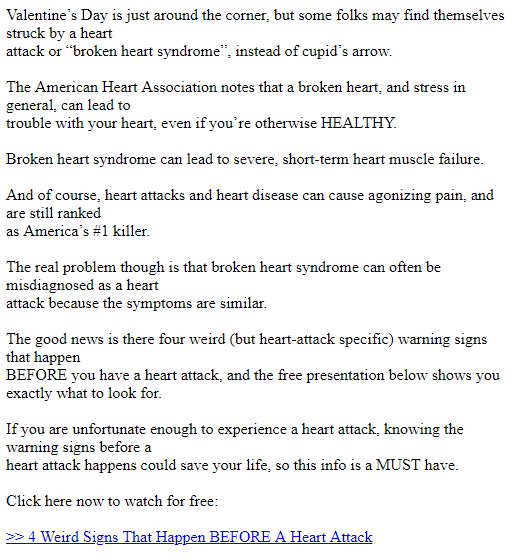 Valentine's Day is just around the corner, but some folks may find themselves struck by a heart attack or "broken heart syndrome", instead of cupid's arrow.

The American Heart Association notes that a broken heart, and stress in general, can lead to trouble with your heart, even if you're otherwise HEALTHY.

Broken heart syndrome can lead to severe, short-term heart muscle failure.

And of course, heart attacks and heart disease can cause agonizing pain, and are still ranked as America's #1 killer.

The real problem though is that broken heart syndrome can often be misdiagnosed as a heart attack because the symptoms are similar.

The good news is there four weird (but heart-attack specific) warning signs that happen BEFORE you have a heart attack, and the free presentation below shows you exactly what to look for.

If you are unfortunate enough to experience a heart attack, knowing the warning signs before a heart attack happens could save your life, so this info is a MUST have.

Click here now to watch for free:

>> 4 Weird Signs That Happen BEFORE A Heart Attack